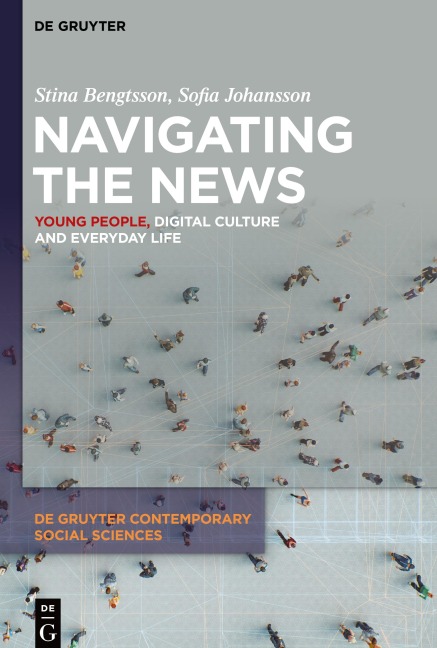 DE GRUYTER

Stina Bengtsson, Sofia Johansson

NAVIGATING THE NEWS

YOUNG PEOPLE, DIGITAL CULTURE AND EVERYDAY LIFE

DE GRUYTER CONTEMPORARY SOCIAL SCIENCES

DE G